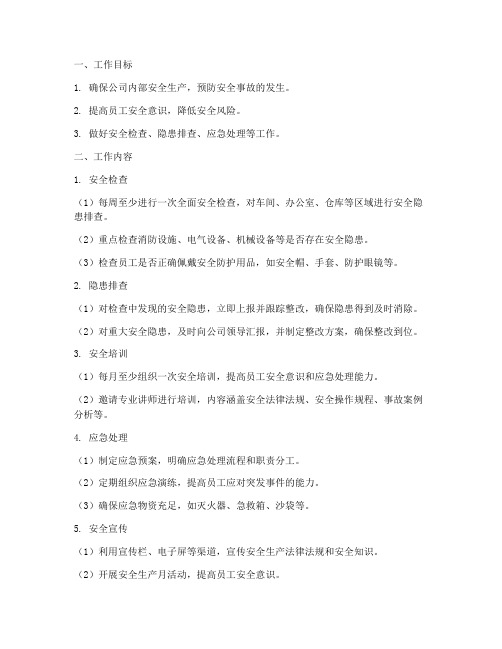 一、工作目标

1. 确保公司内部安全生产，预防安全事故的发生。

2. 提高员工安全意识，降低安全风险。

3. 做好安全检查、隐患排查、应急处理等工作。

二、工作内容

1. 安全检查

（1）每周至少进行一次全面安全检查，对车间、办公室、仓库等区域进行安全隐患排查。

（2）重点检查消防设施、电气设备、机械设备等是否存在安全隐患。

（3）检查员工是否正确佩戴安全防护用品，如安全帽、手套、防护眼镜等。

2. 隐患排查

（1）对检查中发现的安全隐患，立即上报并跟踪整改，确保隐患得到及时消除。

（2）对重大安全隐患，及时向公司领导汇报，并制定整改方案，确保整改到位。

3. 安全培训

（1）每月至少组织一次安全培训，提高员工安全意识和应急处理能力。

（2）邀请专业讲师进行培训，内容涵盖安全法律法规、安全操作规程、事故案例分析等。

4. 应急处理

（1）制定应急预案，明确应急处理流程和职责分工。

（2）定期组织应急演练，提高员工应对突发事件的能力。

（3）确保应急物资充足，如灭火器、急救箱、沙袋等。

5. 安全宣传

（1）利用宣传栏、电子屏等渠道，宣传安全生产法律法规和安全知识。

（2）开展安全生产月活动，提高员工安全意识。